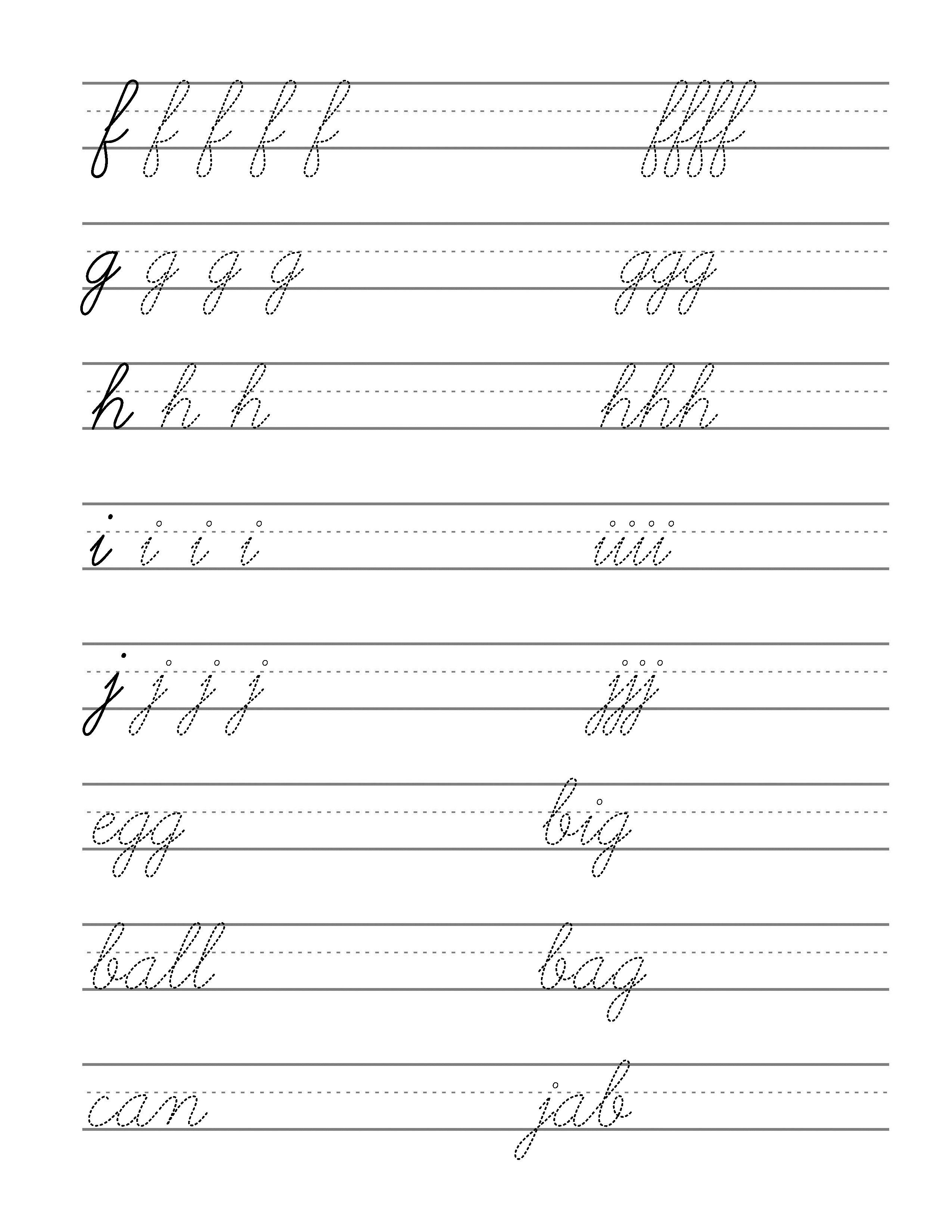 f f f f f ffff

g g g g ggg

h h h hhh

i i i i iiii

j j j j jjj

egg big

ball bag

can jab